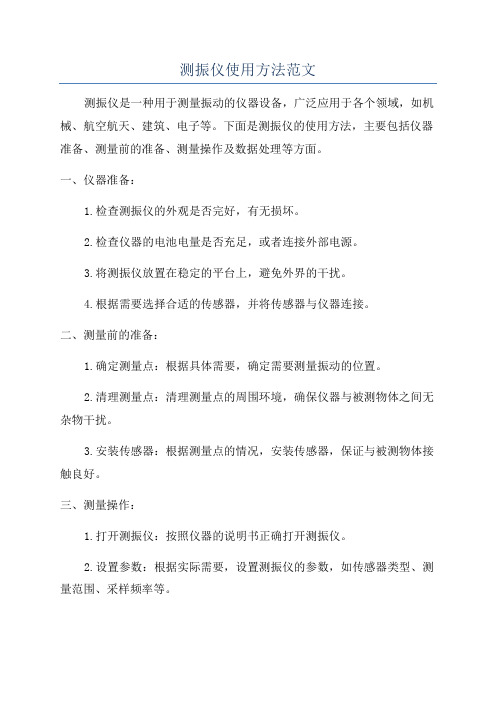 测振仪使用方法范文

测振仪是一种用于测量振动的仪器设备，广泛应用于各个领域，如机械、航空航天、建筑、电子等。下面是测振仪的使用方法，主要包括仪器准备、测量前的准备、测量操作及数据处理等方面。

一、仪器准备：

1.检查测振仪的外观是否完好，有无损坏。

2.检查仪器的电池电量是否充足，或者连接外部电源。

3.将测振仪放置在稳定的平台上，避免外界的干扰。

4.根据需要选择合适的传感器，并将传感器与仪器连接。

二、测量前的准备：

1.确定测量点：根据具体需要，确定需要测量振动的位置。

2.清理测量点：清理测量点的周围环境，确保仪器与被测物体之间无杂物干扰。

3.安装传感器：根据测量点的情况，安装传感器，保证与被测物体接触良好。

三、测量操作：

1.打开测振仪：按照仪器的说明书正确打开测振仪。

2.设置参数：根据实际需要，设置测振仪的参数，如传感器类型、测量范围、采样频率等。